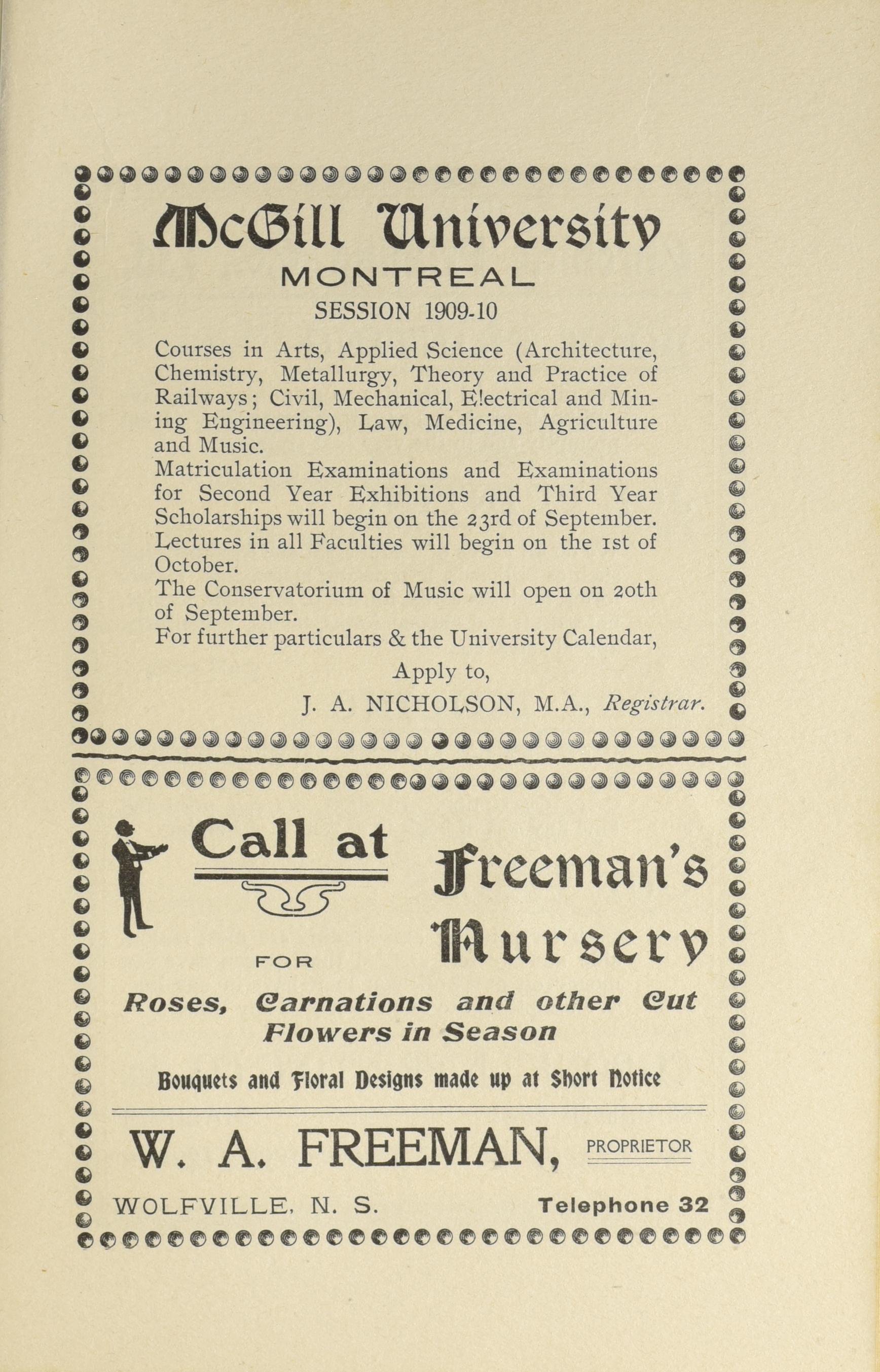 McGill University
MONTREAL
SESSION 1909-10

Courses in Arts, Applied Science (Architecture, Chemistry, Metallurgy, Theory and Practice of Railways; Civil, Mechanical, Electrical and Mining Engineering), Law, Medicine, Agriculture and Music.
Matriculation Examinations and Examinations for Second Year Exhibitions and Third Year Scholarships will begin on the 23rd of September.
Lectures in all Faculties will begin on the 1st of October.
The Conservatorium of Music will open on 20th of September.
For further particulars & the University Calendar,

Apply to,
J. A. NICHOLSON, M.A., Registrar.

Call at Freeman's Nursery
FOR
Roses, Carnations and other Cut Flowers in Season

Bouquets and Floral Designs made up at Short Notice

W. A. FREEMAN, PROPRIETOR
WOLFVILLE, N. S. Telephone 32